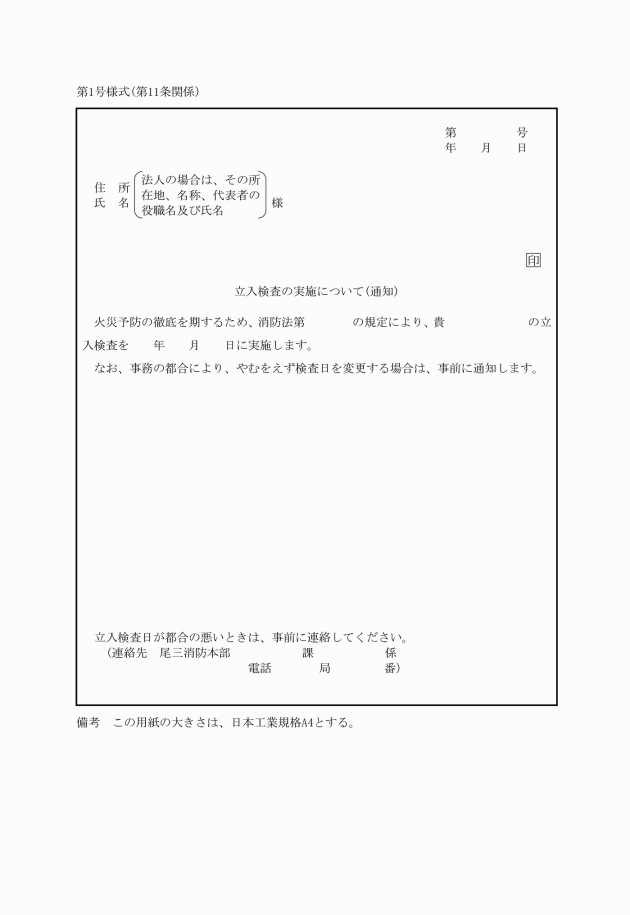 第1号様式(第11条関係)

第　　　号
年　　月　　日

住　所
氏　名
法人の場合は、その所在地、名称、代表者の役職名及び氏名
様

印

立入検査の実施について(通知)

火災予防の徹底を期するため、消防法第　　　の規定により、貴　　　　　　の立入検査を　　年　　月　　日に実施します。

なお、事務の都合により、やむをえず検査日を変更する場合は、事前に通知します。

立入検査日が都合の悪いときは、事前に連絡してください。
(連絡先　尾三消防本部　　　課　　　係
電話　　　局　　　番)

備考　この用紙の大きさは、日本工業規格A4とする。